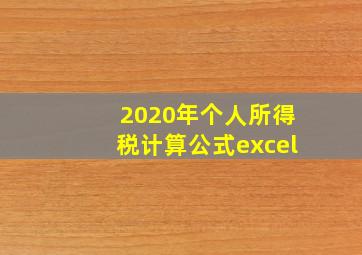 2020年个人所得税计算公式excel